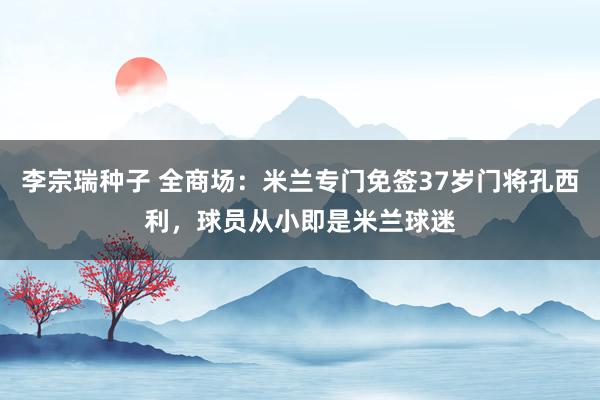 李宗瑞种子 全商场：米兰专门免签37岁门将孔西利，球员从小即是米兰球迷